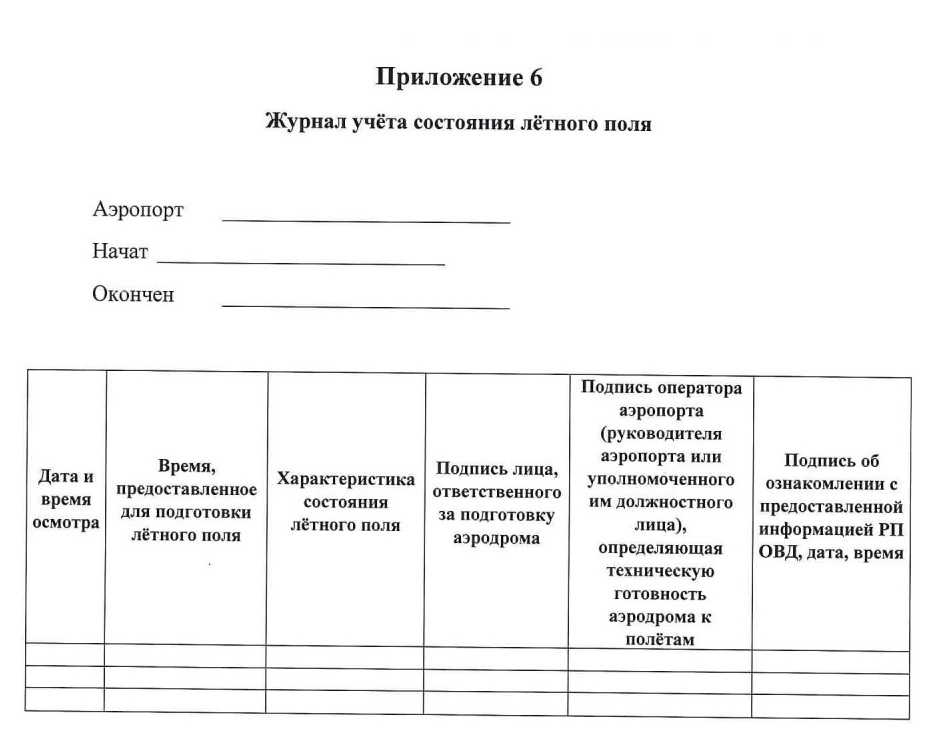 Приложение 6

Журнал учёта состояния лётного поля

Аэропорт ____________________

Начат ____________________

Окончен ____________________

| Дата и время осмотра | Время, предоставленное для подготовки лётного поля | Характеристика состояния лётного поля | Подпись лица, ответственного за подготовку аэродрома | Подпись оператора аэропорта (руководителя аэропорта или уполномоченного им должностного лица), определяющая техническую готовность аэродрома к полётам | Подпись об ознакомлении с предоставленной информацией РП ОВД, дата, время |
|---|---|---|---|---|---|
| | | | | | |
| | | | | | |
| | | | | | |